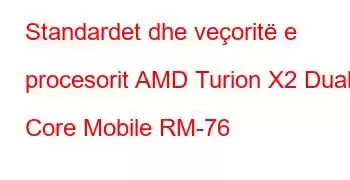 Standardet dhe veçoritë e procesorit AMD Turion X2 Dual Core Mobile RM-76